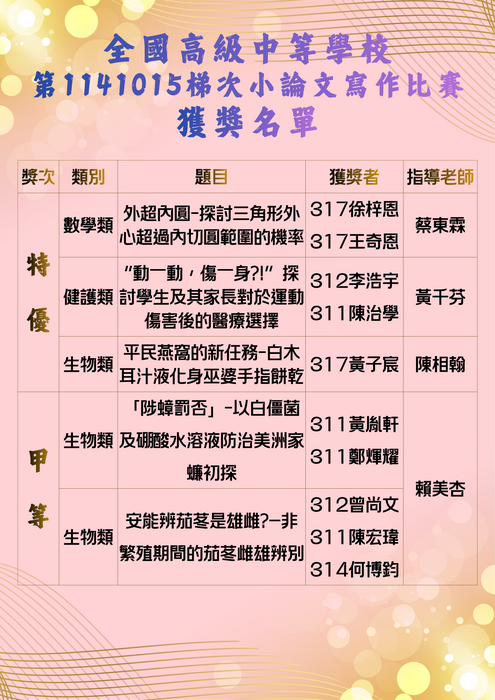 全國高級中等學校
第1141015梯次小論文寫作比賽
獲獎名單

| 獎次 | 類別 | 題目 | 獲獎者 | 指導老師 |
|---|---|---|---|---|
| 特優 | 數學類 | 外超內圓-探討三角形外心超過內切圓範圍的機率 | 317徐梓恩 317王奇恩 | 蔡東霖 |
|  | 健護類 | “動一動，傷一身?!”探討學生及其家長對於運動傷害後的醫療選擇 | 312李浩宇 311陳治學 | 黃千芬 |
|  | 生物類 | 平民燕窩的新任務-白木耳汁液化身巫婆手指餅乾 | 317黃子宸 | 陳相翰 |
| 甲等 | 生物類 | 「陟蟑罰否」-以白僵菌及硼酸水溶液防治美洲家蠊初探 | 311黃胤軒 311鄭煇耀 | 賴美杏 |
|  | 生物類 | 安能辨茄苳是雄雌?-非繁殖期間的茄苳雌雄辨別 | 312曾尚文 311陳宏瑋 314何博鈞 |  |